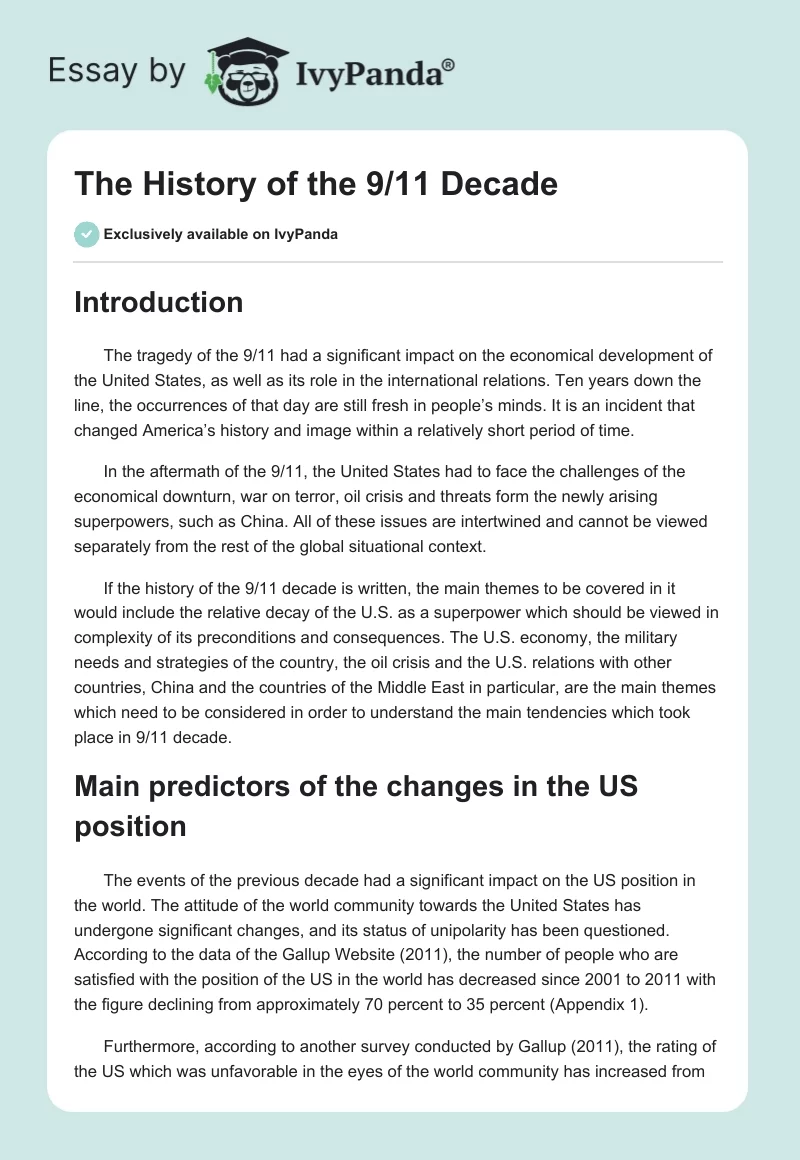 Essay by IvyPanda®

The History of the 9/11 Decade

Exclusively available on IvyPanda

Introduction

The tragedy of the 9/11 had a significant impact on the economical development of the United States, as well as its role in the international relations. Ten years down the line, the occurrences of that day are still fresh in people's minds. It is an incident that changed America's history and image within a relatively short period of time.

In the aftermath of the 9/11, the United States had to face the challenges of the economical downturn, war on terror, oil crisis and threats form the newly arising superpowers, such as China. All of these issues are intertwined and cannot be viewed separately from the rest of the global situational context.

If the history of the 9/11 decade is written, the main themes to be covered in it would include the relative decay of the U.S. as a superpower which should be viewed in complexity of its preconditions and consequences. The U.S. economy, the military needs and strategies of the country, the oil crisis and the U.S. relations with other countries, China and the countries of the Middle East in particular, are the main themes which need to be considered in order to understand the main tendencies which took place in 9/11 decade.

Main predictors of the changes in the US position

The events of the previous decade had a significant impact on the US position in the world. The attitude of the world community towards the United States has undergone significant changes, and its status of unipolarity has been questioned. According to the data of the Gallup Website (2011), the number of people who are satisfied with the position of the US in the world has decreased since 2001 to 2011 with the figure declining from approximately 70 percent to 35 percent (Appendix 1).

Furthermore, according to another survey conducted by Gallup (2011), the rating of the US which was unfavorable in the eyes of the world community has increased from